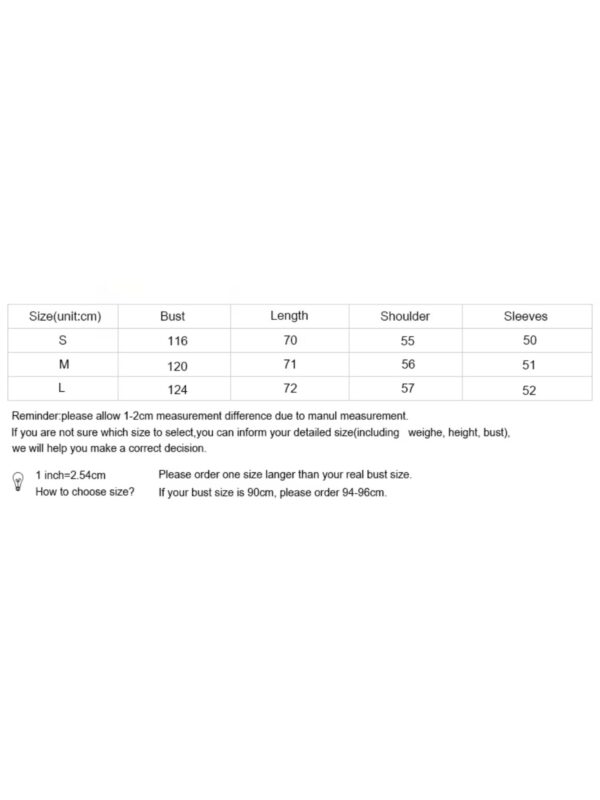 | Size(unit:cm) | Bust | Length | Shoulder | Sleeves |
|---|---|---|---|---|
| S | 116 | 70 | 55 | 50 |
| M | 120 | 71 | 56 | 51 |
| L | 124 | 72 | 57 | 52 |

Reminder:please allow 1-2cm measurement difference due to manul measurement.
If you are not sure which size to select,you can inform your detailed size(including weighe, height, bust), we will help you make a correct decision.

1 inch=2.54cm
How to choose size?

Please order one size langer than your real bust size.
If your bust size is 90cm, please order 94-96cm.